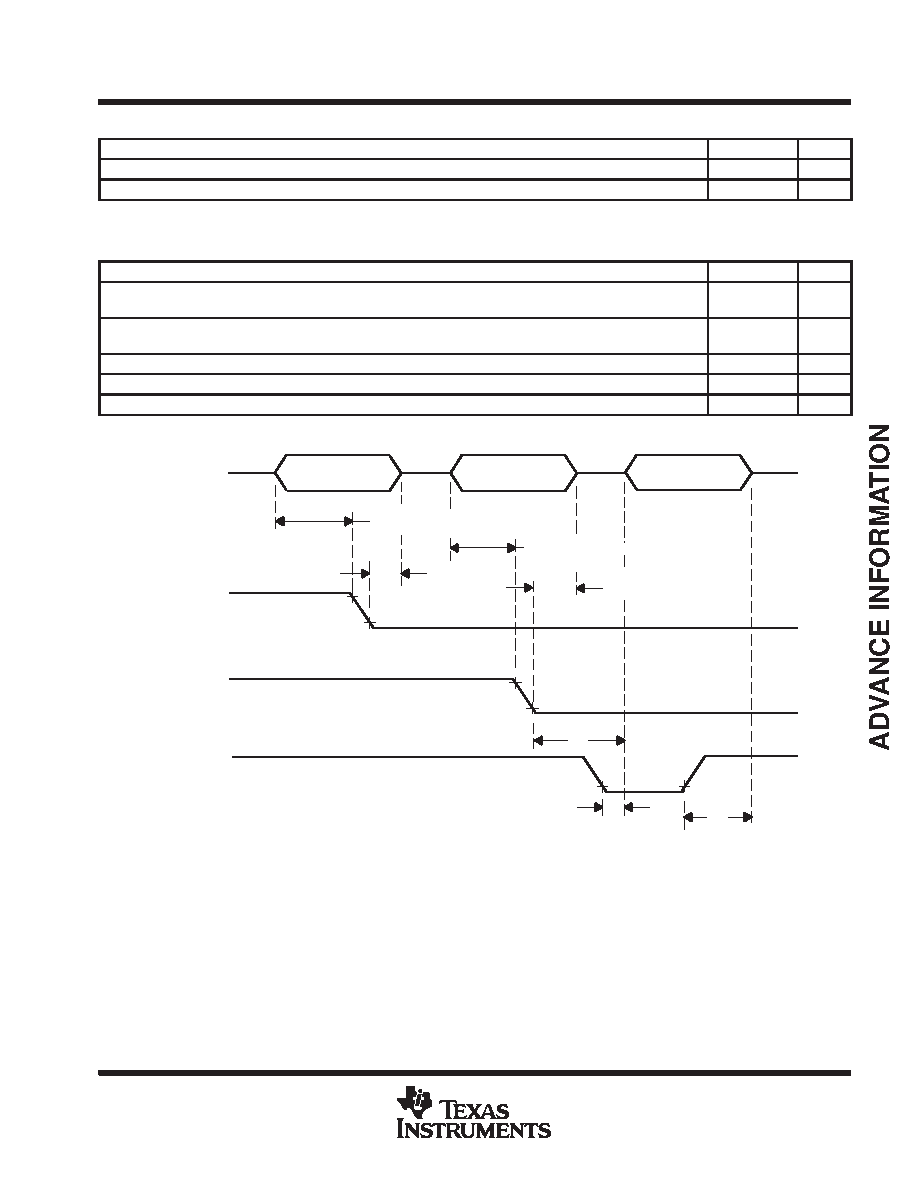 ADVANCE INFORMATION

TEXAS INSTRUMENTS